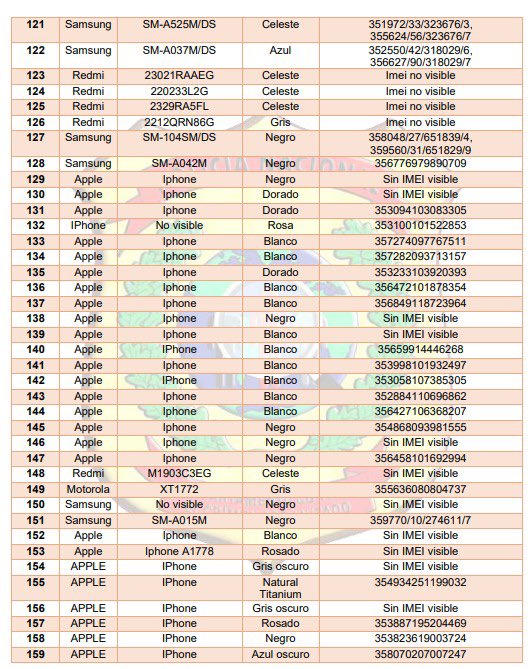 | 121 | Samsung | SM-A525M/DS | Celeste | 351972/33/323676/3, 355624/56/323676/7 |
|---|---|---|---|---|
| 122 | Samsung | SM-A037M/DS | Azul | 352550/42/318029/6, 356627/90/318029/7 |
| 123 | Redmi | 23021RAAEG | Celeste | Imei no visible |
| 124 | Redmi | 220233L2G | Celeste | Imei no visible |
| 125 | Redmi | 2329RA5FL | Celeste | Imei no visible |
| 126 | Redmi | 2212QRN86G | Gris | Imei no visible |
| 127 | Samsung | SM-104SM/DS | Negro | 358048/27/651839/4, 359560/31/651829/9 |
| 128 | Samsung | SM-A042M | Negro | 356776979890709 |
| 129 | Apple | Iphone | Negro | Sin IMEI visible |
| 130 | Apple | Iphone | Dorado | Sin IMEI visible |
| 131 | Apple | Iphone | Dorado | 353094103083305 |
| 132 | IPhone | No visible | Rosa | 353100101522853 |
| 133 | Apple | Iphone | Blanco | 357274097767511 |
| 134 | Apple | Iphone | Blanco | 357282093713157 |
| 135 | Apple | Iphone | Dorado | 353233103920393 |
| 136 | Apple | Iphone | Blanco | 356472101878354 |
| 137 | Apple | Iphone | Blanco | 356849118723964 |
| 138 | Apple | Iphone | Negro | Sin IMEI visible |
| 139 | Apple | Iphone | Blanco | Sin IMEI visible |
| 140 | Apple | IPhone | Blanco | 35659914446268 |
| 141 | Apple | Iphone | Blanco | 353998101932497 |
| 142 | Apple | IPhone | Blanco | 353058107385305 |
| 143 | Apple | Iphone | Blanco | 352884110696862 |
| 144 | Apple | Iphone | Blanco | 356427106368207 |
| 145 | Apple | Iphone | Negro | 354868093981555 |
| 146 | Apple | Iphone | Negro | Sin IMEI visible |
| 147 | Apple | Iphone | Negro | 356458101692994 |
| 148 | Redmi | M1903C3EG | Celeste | Sin IMEI visible |
| 149 | Motorola | XT1772 | Gris | 355636080804737 |
| 150 | Samsung | No visible | Negro | Sin IMEI visible |
| 151 | Samsung | SM-A015M | Negro | 359770/10/274611/7 |
| 152 | Apple | Iphone | Blanco | Sin IMEI visible |
| 153 | Apple | Iphone A1778 | Rosado | Sin IMEI visible |
| 154 | APPLE | IPhone | Gris oscuro | Sin IMEI visible |
| 155 | APPLE | IPhone | Natural Titanium | 354934251199032 |
| 156 | APPLE | IPhone | Gris oscuro | Sin IMEI visible |
| 157 | APPLE | IPhone | Rosado | 353887195204469 |
| 158 | APPLE | IPhone | Negro | 353823619003724 |
| 159 | APPLE | IPhone | Azul oscuro | 358070207007247 |